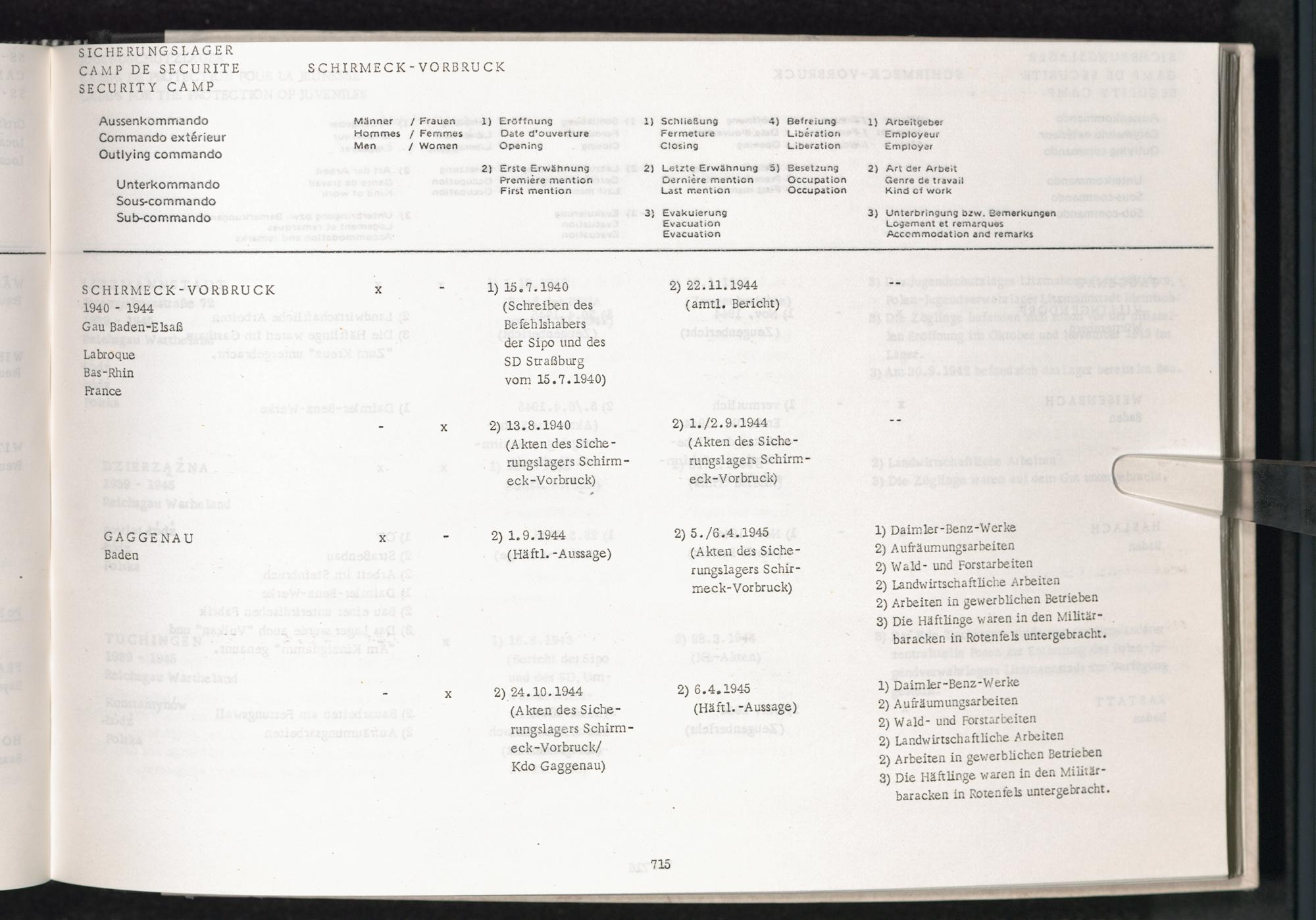 SICHERUNGSLAGER
CAMP DE SECURITE
SECURITY CAMP

SCHIRMECK-VORBRUCK

Aussenkommando
Commando extérieur
Outlying commando

Unterkommando
Sous-commando
Sub-commando

Männer / Frauen
Hommes / Femmes
Men / Women

1) Eröffnung
Date d'ouverture
Opening

2) Erste Erwähnung
Première mention
First mention

1) Schließung
Fermeture
Closing

2) Letzte Erwähnung
Dernière mention
Last mention

3) Evakuierung
Evacuation
Evacuation

4) Befreiung
Libération
Liberation

5) Besetzung
Occupation
Occupation

1) Arbeitgeber
Employeur
Employer

2) Art der Arbeit
Genre de travail
Kind of work

3) Unterbringung bzw. Bemerkungen
Logement et remarques
Accommodation and remarks

SCHIRMECK-VORBRUCK
1940 - 1944
Gau Baden-Elsaß
Labroque
Bas-Rhin
France

x - 1) 15.7.1940 (Schreiben des Befehlshabers der Sipo und des SD Straßburg vom 15.7.1940) 2) 22.11.1944 (amtl. Bericht) --

- x 2) 13.8.1940 (Akten des Sicherungslagers Schirmeck-Vorbruck) 2) 1./2.9.1944 (Akten des Sicherungslagers Schirmeck-Vorbruck) --

GAGGENAU
Baden

x - 2) 1.9.1944 (Häftl.-Aussage) 2) 5./6.4.1945 (Akten des Sicherungslagers Schirmeck-Vorbruck)
1) Daimler-Benz-Werke
2) Aufräumungsarbeiten
2) Wald- und Forstarbeiten
2) Landwirtschaftliche Arbeiten
2) Arbeiten in gewerblichen Betrieben
3) Die Häftlinge waren in den Militärbaracken in Rotenfels untergebracht.

- x 2) 24.10.1944 (Akten des Sicherungslagers Schirmeck-Vorbruck/ Kdo Gaggenau) 2) 6.4.1945 (Häftl.-Aussage)
1) Daimler-Benz-Werke
2) Aufräumungsarbeiten
2) Wald- und Forstarbeiten
2) Landwirtschaftliche Arbeiten
2) Arbeiten in gewerblichen Betrieben
3) Die Häftlinge waren in den Militärbaracken in Rotenfels untergebracht.

715